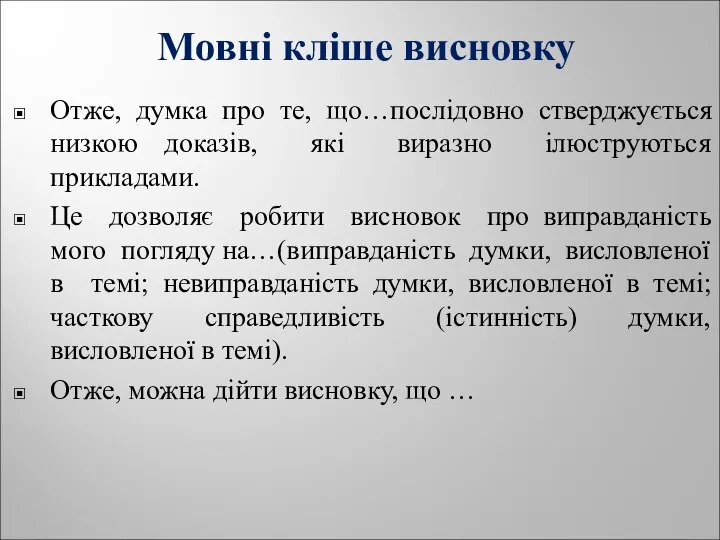 Мовні кліше висновку

Отже, думка про те, що…послідовно стверджується низкою доказів, які виразно ілюструються прикладами.

Це дозволяє робити висновок про виправданість мого погляду на…(виправданість думки, висловленої в темі; невиправданість думки, висловленої в темі; часткову справедливість (істинність) думки, висловленої в темі).

Отже, можна дійти висновку, що …